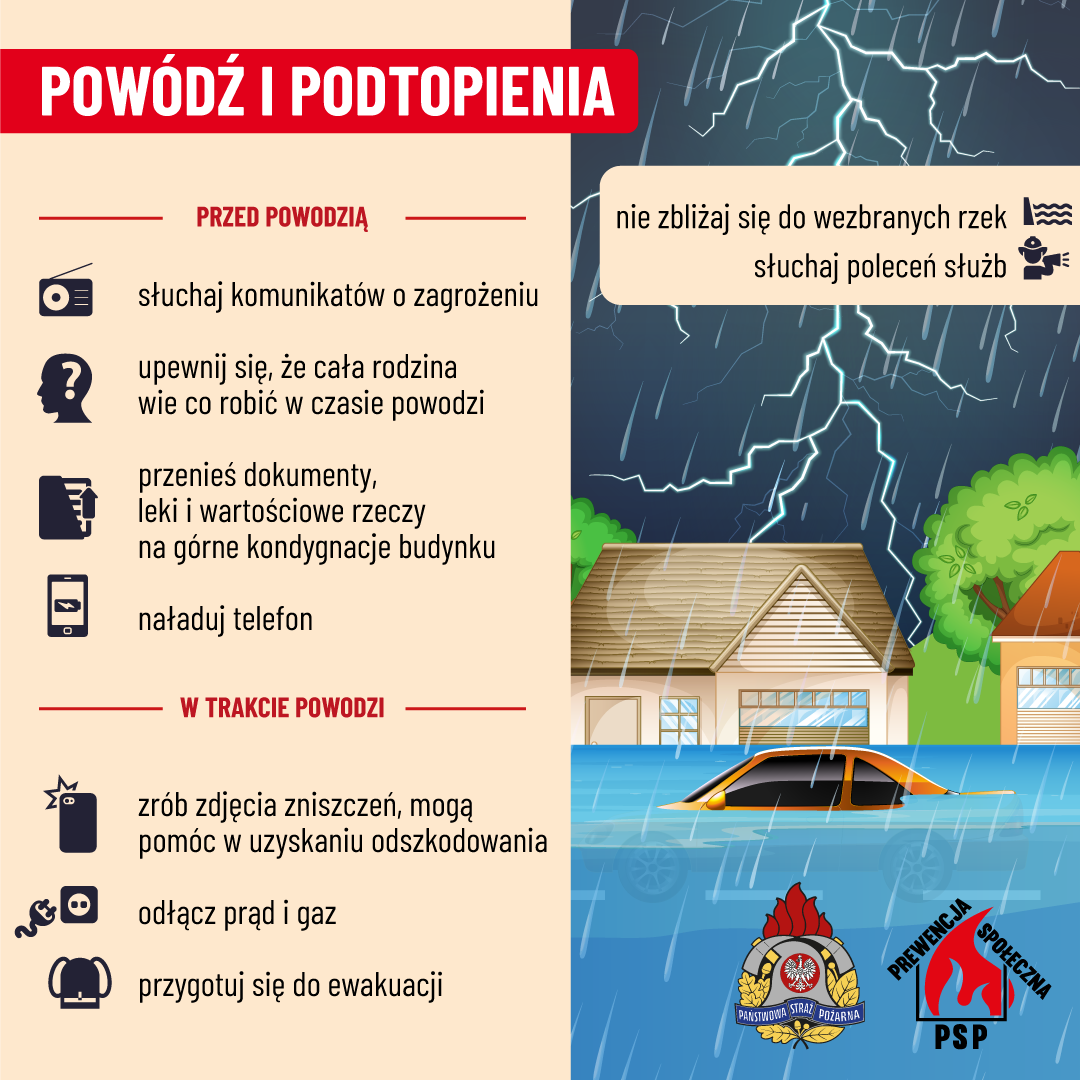 POWÓDŹ I PODTOPIENIA

PRZED POWODZIĄ

słuchaj komunikatów o zagrożeniu

upewnij się, że cała rodzina wie co robić w czasie powodzi

przenieś dokumenty, leki i wartościowe rzeczy na górne kondygnacje budynku

naładuj telefon

W TRAKCIE POWODZI

zrób zdjęcia zniszczeń, mogą pomóc w uzyskaniu odszkodowania

odłącz prąd i gaz

przygotuj się do ewakuacji

nie zbliżaj się do wezbranych rzek

słuchaj poleceń służb

PAŃSTWOWA STRAŻ POŻARNA

PREWENCJA SPOŁECZNA PSP